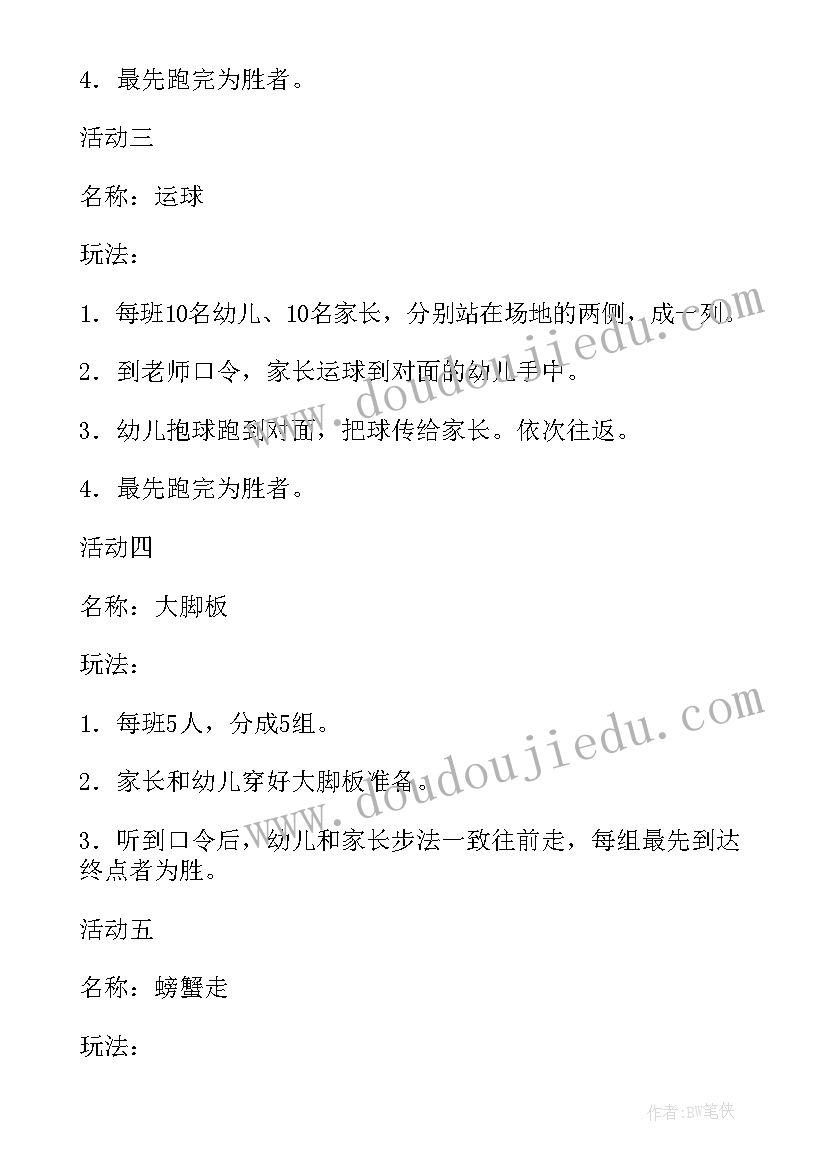 4．最先跑完为胜者。

活动三

名称：运球

玩法：

1．每班10名幼儿、10名家长，分别站在场地的两侧，成一列。

2．到老师口令，家长运球到对面的幼儿手中。

3．幼儿抱球跑到对面，把球传给家长。依次往返。

4．最先跑完为胜者。

活动四

名称：大脚板

玩法：

1．每班5人，分成5组。

2．家长和幼儿穿好大脚板准备。

3．听到口令后，幼儿和家长步法一致往前走，每组最先到达终点者为胜。

活动五

名称：螃蟹走

玩法：

www.doudoujiedu.com

www.doudoujiedu.com

作者:BW笔侠